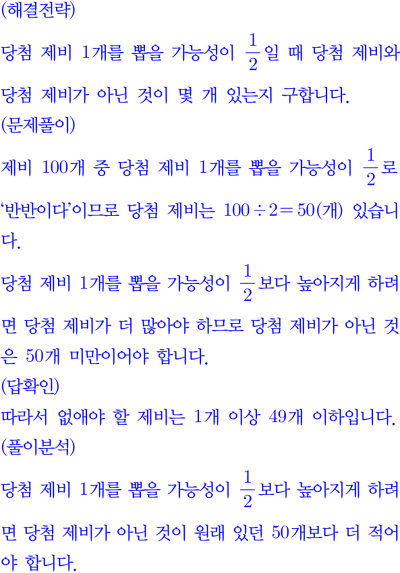 (해결전략)

당첨 제비 1개를 뽑을 가능성이 $\frac{1}{2}$일 때 당첨 제비와 당첨 제비가 아닌 것이 몇 개 있는지 구합니다.

(문제풀이)

제비 100개 중 당첨 제비 1개를 뽑을 가능성이 $\frac{1}{2}$로 '반반이다'이므로 당첨 제비는 $100 \div 2 = 50$(개) 있습니다.

당첨 제비 1개를 뽑을 가능성이 $\frac{1}{2}$보다 높아지게 하려면 당첨 제비가 더 많아야 하므로 당첨 제비가 아닌 것은 50개 미만이어야 합니다.

(답확인)

따라서 없애야 할 제비는 1개 이상 49개 이하입니다.

(풀이분석)

당첨 제비 1개를 뽑을 가능성이 $\frac{1}{2}$보다 높아지게 하려면 당첨 제비가 아닌 것이 원래 있던 50개보다 더 적어야 합니다.